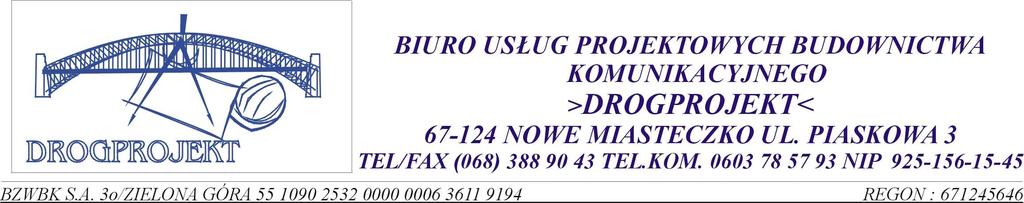 DROGPROJEKT

BIURO USŁUG PROJEKTOWYCH BUDOWNICTWA KOMUNIKACYJNEGO
>DROGPROJEKT<
67-124 NOWE MIASTECZKO UL. PIASKOWA 3
TEL/FAX (068) 388 90 43 TEL.KOM. 0603 78 57 93 NIP 925-156-15-45

BZWBK S.A. 3o/ZIELONA GÓRA 55 1090 2532 0000 0006 3611 9194
REGON : 671245646